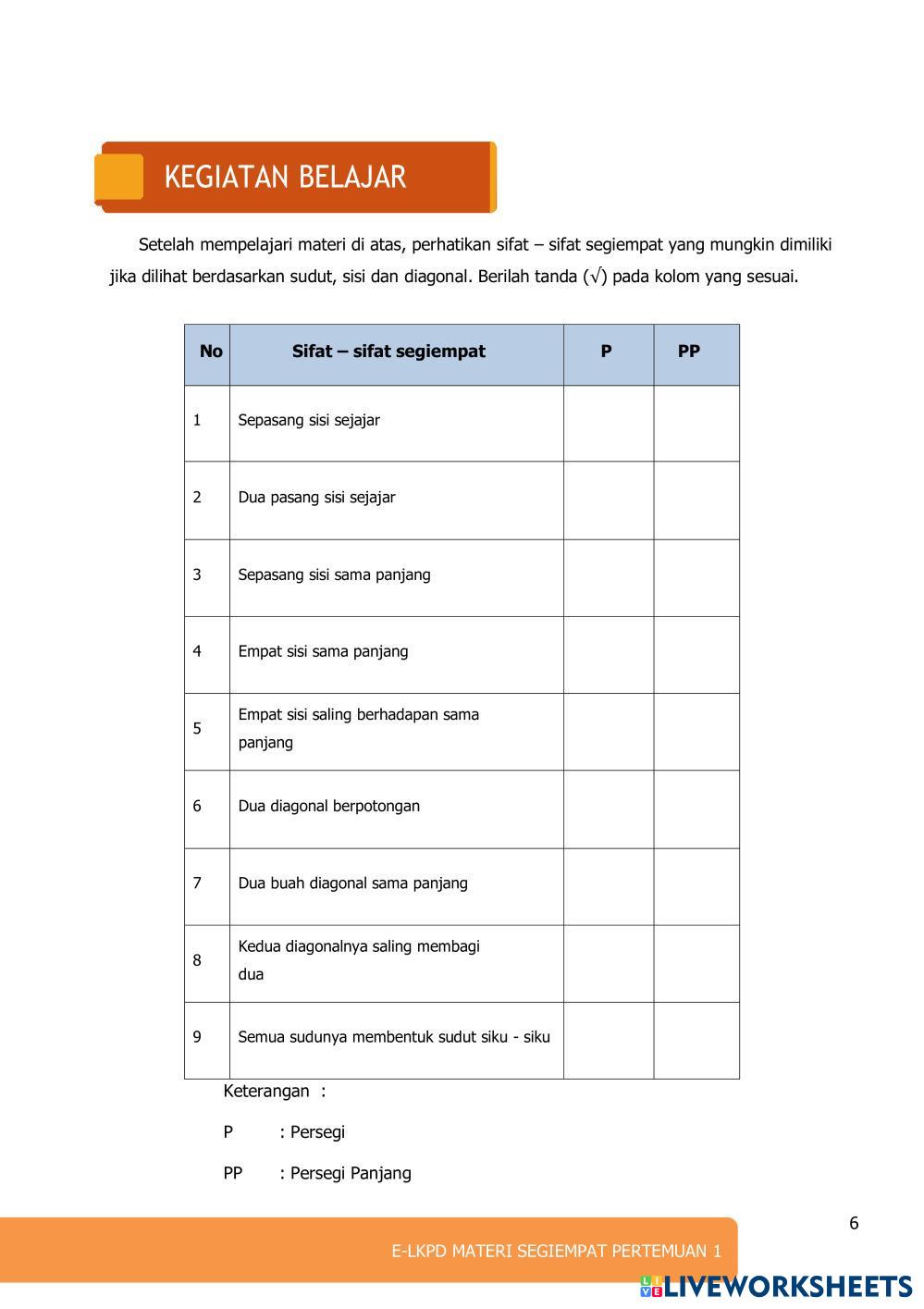 KEGIATAN BELAJAR

Setelah mempelajari materi di atas, perhatikan sifat – sifat segiempat yang mungkin dimiliki jika dilihat berdasarkan sudut, sisi dan diagonal. Berilah tanda (√) pada kolom yang sesuai.

| No | Sifat – sifat segiempat | P | PP |
|---|---|---|---|
| 1 | Sepasang sisi sejajar | | |
| 2 | Dua pasang sisi sejajar | | |
| 3 | Sepasang sisi sama panjang | | |
| 4 | Empat sisi sama panjang | | |
| 5 | Empat sisi saling berhadapan sama panjang | | |
| 6 | Dua diagonal berpotongan | | |
| 7 | Dua buah diagonal sama panjang | | |
| 8 | Kedua diagonalnya saling membagi dua | | |
| 9 | Semua sudunya membentuk sudut siku - siku | | |

Keterangan :

P : Persegi

PP : Persegi Panjang

6

E-LKPD MATERI SEGIEMPAT PERTEMUAN 1

LIVEWORKSHEETS